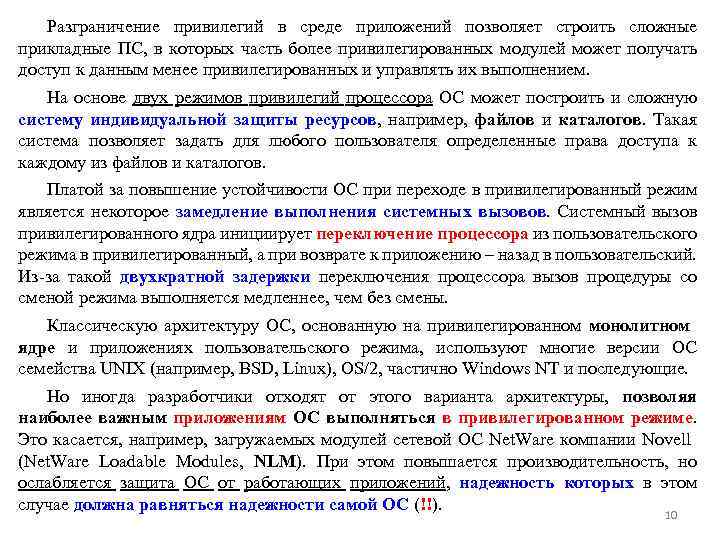 Разграничение привилегий в среде приложений позволяет строить сложные прикладные ПС, в которых часть более привилегированных модулей может получать доступ к данным менее привилегированных и управлять их выполнением.

На основе двух режимов привилегий процессора ОС может построить и сложную систему индивидуальной защиты ресурсов, например, файлов и каталогов. Такая система позволяет задать для любого пользователя определенные права доступа к каждому из файлов и каталогов.

Платой за повышение устойчивости ОС при переходе в привилегированный режим является некоторое замедление выполнения системных вызовов. Системный вызов привилегированного ядра инициирует переключение процессора из пользовательского режима в привилегированный, а при возврате к приложению – назад в пользовательский. Из-за такой двухкратной задержки переключения процессора вызов процедуры со сменой режима выполняется медленнее, чем без смены.

Классическую архитектуру ОС, основанную на привилегированном монолитном ядре и приложениях пользовательского режима, используют многие версии ОС семейства UNIX (например, BSD, Linux), OS/2, частично Windows NT и последующие.

Но иногда разработчики отходят от этого варианта архитектуры, позволяя наиболее важным приложениям ОС выполняться в привилегированном режиме. Это касается, например, загружаемых модулей сетевой ОС NetWare компании Novell (NetWare Loadable Modules, NLM). При этом повышается производительность, но ослабляется защита ОС от работающих приложений, надежность которых в этом случае должна равняться надежности самой ОС (!!).

10